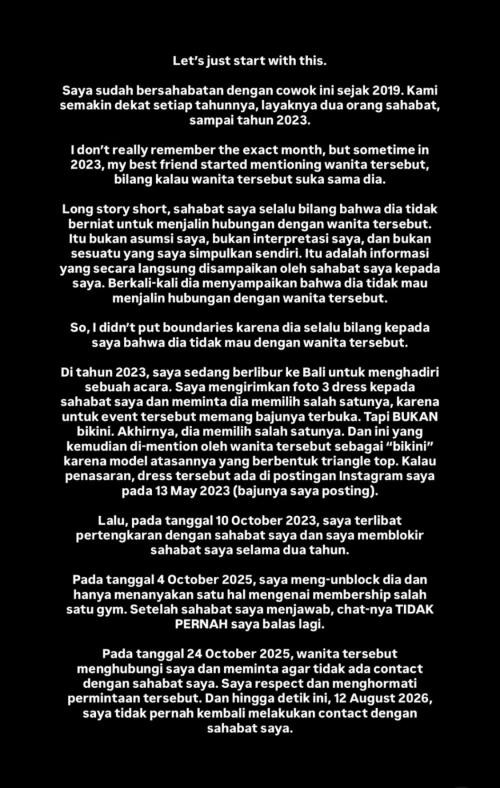 Let's just start with this.

Saya sudah bersahabatan dengan cowok ini sejak 2019. Kami semakin dekat setiap tahunnya, layaknya dua orang sahabat, sampai tahun 2023.

I don't really remember the exact month, but sometime in 2023, my best friend started mentioning wanita tersebut, bilang kalau wanita tersebut suka sama dia.

Long story short, sahabat saya selalu bilang bahwa dia tidak berniat untuk menjalin hubungan dengan wanita tersebut. Itu bukan asumsi saya, bukan interpretasi saya, dan bukan sesuatu yang saya simpulkan sendiri. Itu adalah informasi yang secara langsung disampaikan oleh sahabat saya kepada saya. Berkali-kali dia menyampaikan bahwa dia tidak mau menjalin hubungan dengan wanita tersebut.

So, I didn't put boundaries karena dia selalu bilang kepada saya bahwa dia tidak mau dengan wanita tersebut.

Di tahun 2023, saya sedang berlibur ke Bali untuk menghadiri sebuah acara. Saya mengirimkan foto 3 dress kepada sahabat saya dan meminta dia memilih salah satunya, karena untuk event tersebut memang bajunya terbuka. Tapi BUKAN bikini. Akhirnya, dia memilih salah satunya. Dan ini yang kemudian di-mention oleh wanita tersebut sebagai "bikini" karena model atasannya yang berbentuk triangle top. Kalau penasaran, dress tersebut ada di postingan Instagram saya pada 13 May 2023 (bajunya saya posting).

Lalu, pada tanggal 10 October 2023, saya terlibat pertengkaran dengan sahabat saya dan saya memblokir sahabat saya selama dua tahun.

Pada tanggal 4 October 2025, saya meng-unblock dia dan hanya menanyakan satu hal mengenai membership salah satu gym. Setelah sahabat saya menjawab, chat-nya TIDAK PERNAH saya balas lagi.

Pada tanggal 24 October 2025, wanita tersebut menghubungi saya dan meminta agar tidak ada contact dengan sahabat saya. Saya respect dan menghormati permintaan tersebut. Dan hingga detik ini, 12 August 2026, saya tidak pernah kembali melakukan contact dengan sahabat saya.